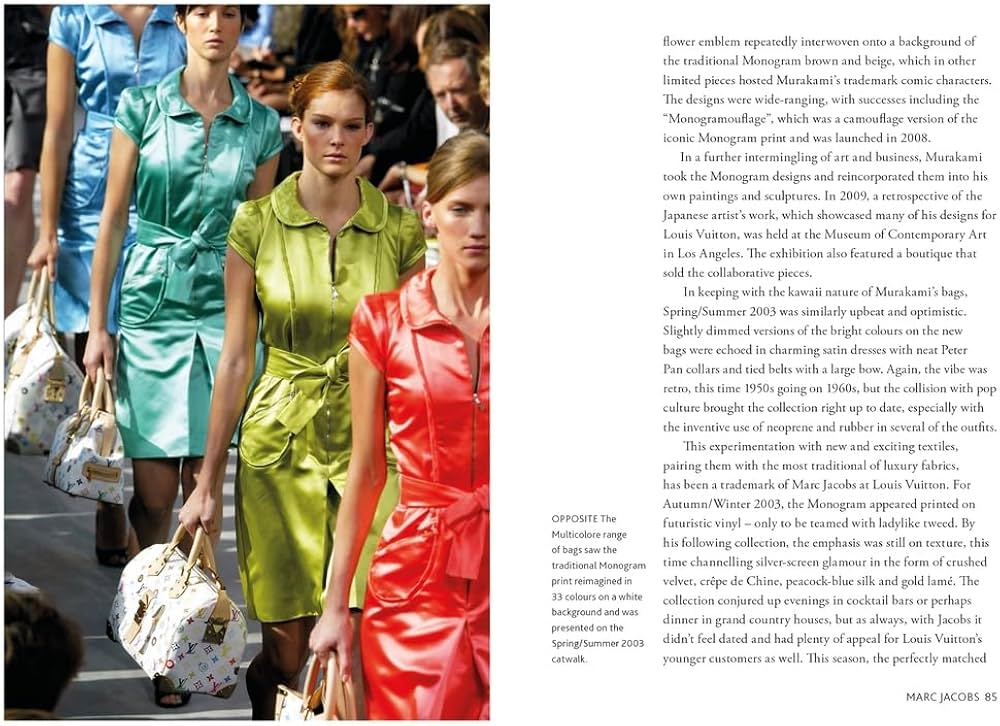 OPPOSITE The Multicolore range of bags saw the traditional Monogram print reimagined in 33 colours on a white background and was presented on the Spring/Summer 2003 catwalk.

flower emblem repeatedly interwoven onto a background of the traditional Monogram brown and beige, which in other limited pieces hosted Murakami's trademark comic characters. The designs were wide-ranging, with successes including the "Monogramouflage", which was a camouflage version of the iconic Monogram print and was launched in 2008.

In a further intermingling of art and business, Murakami took the Monogram designs and reincorporated them into his own paintings and sculptures. In 2009, a retrospective of the Japanese artist's work, which showcased many of his designs for Louis Vuitton, was held at the Museum of Contemporary Art in Los Angeles. The exhibition also featured a boutique that sold the collaborative pieces.

In keeping with the kawaii nature of Murakami's bags, Spring/Summer 2003 was similarly upbeat and optimistic. Slightly dimmed versions of the bright colours on the new bags were echoed in charming satin dresses with neat Peter Pan collars and tied belts with a large bow. Again, the vibe was retro, this time 1950s going on 1960s, but the collision with pop culture brought the collection right up to date, especially with the inventive use of neoprene and rubber in several of the outfits.

This experimentation with new and exciting textiles, pairing them with the most traditional of luxury fabrics, has been a trademark of Marc Jacobs at Louis Vuitton. For Autumn/Winter 2003, the Monogram appeared printed on futuristic vinyl – only to be teamed with ladylike tweed. By his following collection, the emphasis was still on texture, this time channelling silver-screen glamour in the form of crushed velvet, crêpe de Chine, peacock-blue silk and gold lamé. The collection conjured up evenings in cocktail bars or perhaps dinner in grand country houses, but as always, with Jacobs it didn't feel dated and had plenty of appeal for Louis Vuitton's younger customers as well. This season, the perfectly matched

MARC JACOBS 85